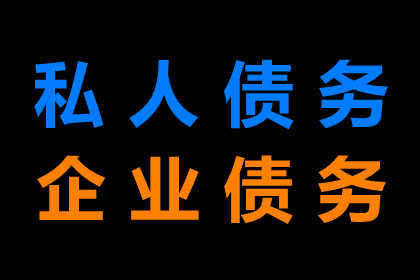 私人债务
企业债务